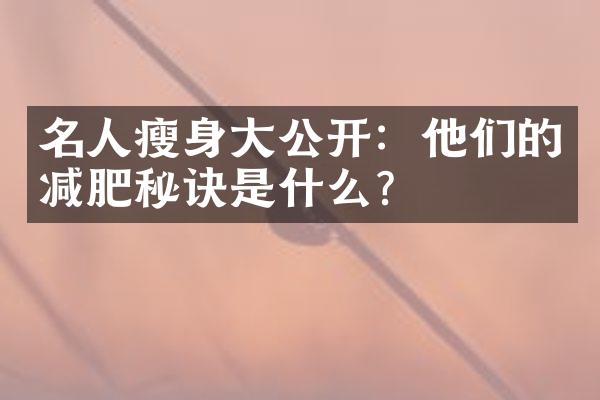 名人瘦身大公开：他们的减肥秘诀是什么？